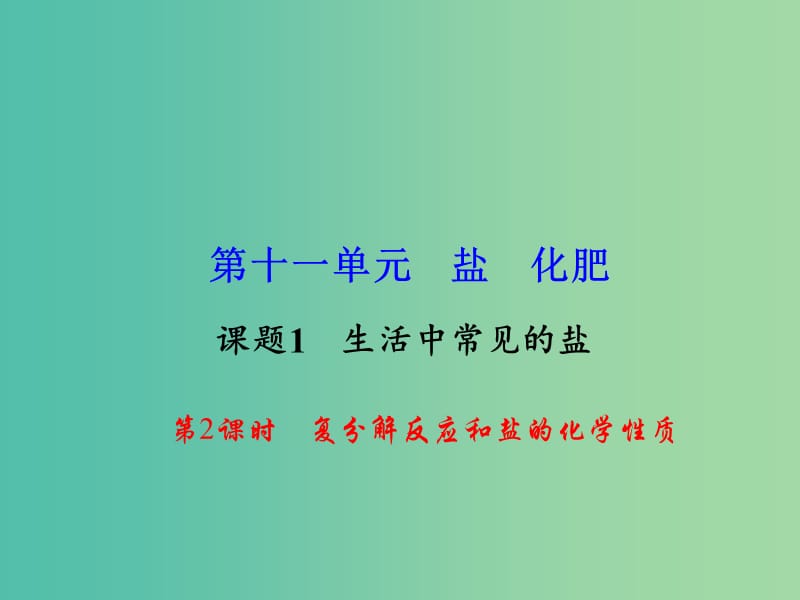 第十一单元　盐　化肥

课题1　生活中常见的盐

第2课时　复分解反应和盐的化学性质